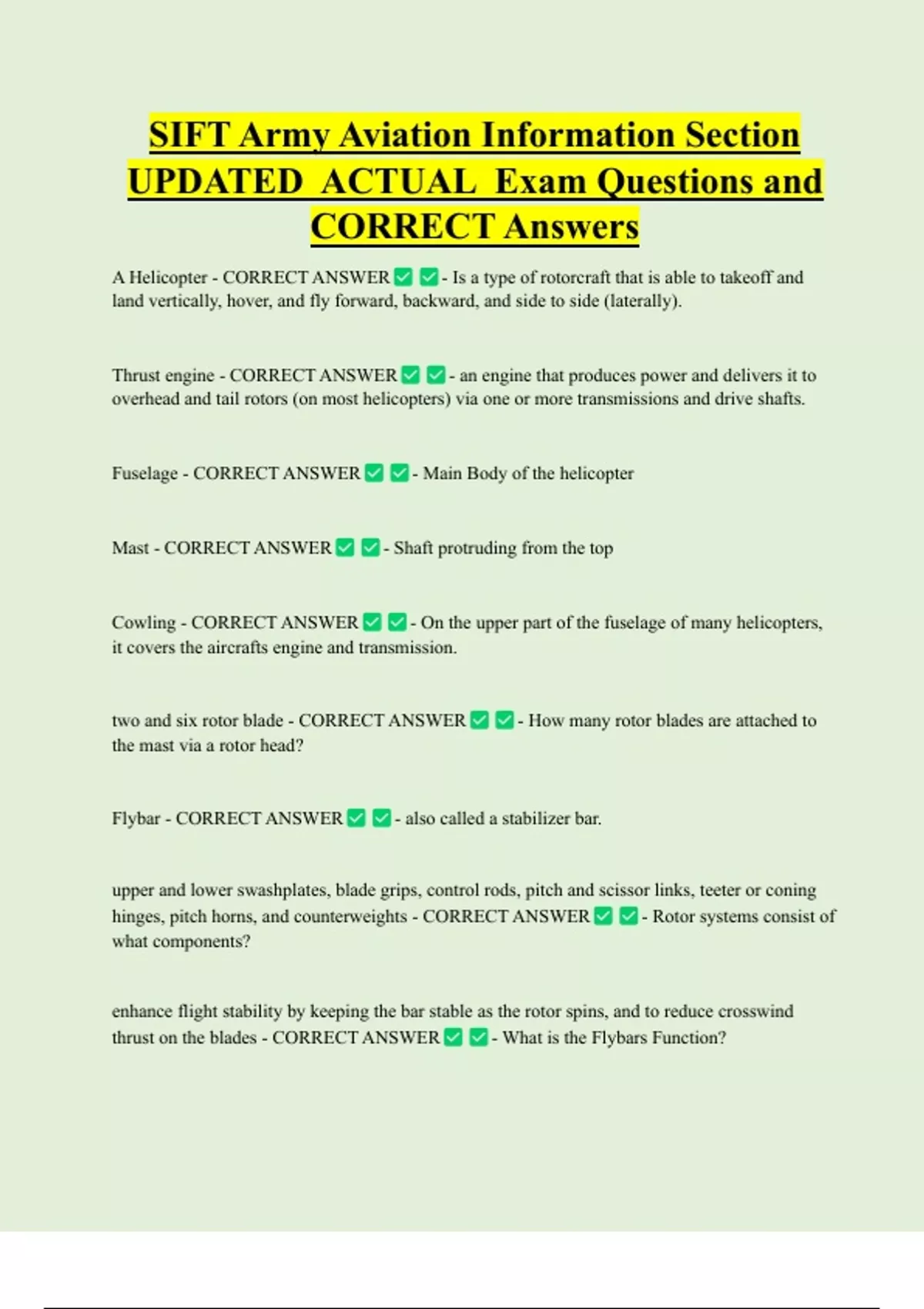 SIFT Army Aviation Information Section UPDATED ACTUAL Exam Questions and CORRECT Answers

A Helicopter - CORRECT ANSWER ✅ ✅ - Is a type of rotorcraft that is able to takeoff and land vertically, hover, and fly forward, backward, and side to side (laterally).

Thrust engine - CORRECT ANSWER ✅ ✅ - an engine that produces power and delivers it to overhead and tail rotors (on most helicopters) via one or more transmissions and drive shafts.

Fuselage - CORRECT ANSWER ✅ ✅ - Main Body of the helicopter

Mast - CORRECT ANSWER ✅ ✅ - Shaft protruding from the top

Cowling - CORRECT ANSWER ✅ ✅ - On the upper part of the fuselage of many helicopters, it covers the aircrafts engine and transmission.

two and six rotor blade - CORRECT ANSWER ✅ ✅ - How many rotor blades are attached to the mast via a rotor head?

Flybar - CORRECT ANSWER ✅ ✅ - also called a stabilizer bar.

upper and lower swashplates, blade grips, control rods, pitch and scissor links, teeter or coning hinges, pitch horns, and counterweights - CORRECT ANSWER ✅ ✅ - Rotor systems consist of what components?

enhance flight stability by keeping the bar stable as the rotor spins, and to reduce crosswind thrust on the blades - CORRECT ANSWER ✅ ✅ - What is the Flybars Function?